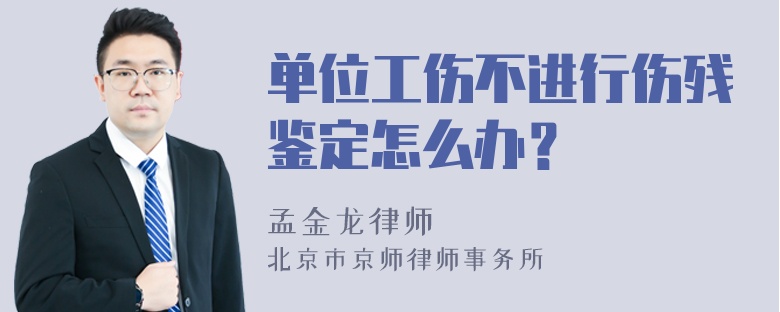 单位工伤不进行伤残鉴定怎么办？

孟金龙律师
北京市京师律师事务所